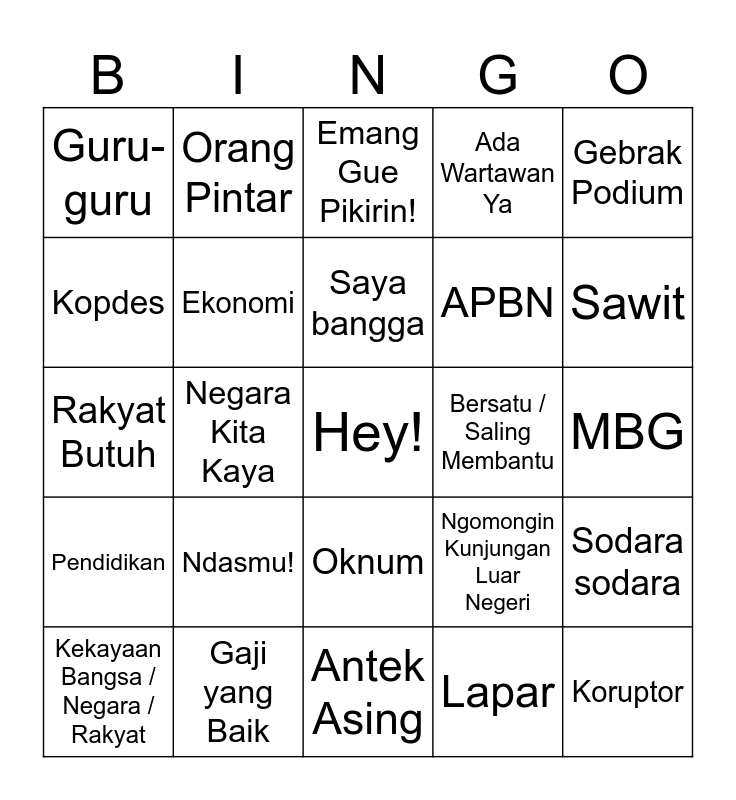 | B | I | N | G | O |
|---|---|---|---|---|
| Guru-guru | Orang Pintar | Emang Gue Pikirin! | Ada Wartawan Ya | Gebrak Podium |
| Kopdes | Ekonomi | Saya bangga | APBN | Sawit |
| Rakyat Butuh | Negara Kita Kaya | Hey! | Bersatu / Saling Membantu | MBG |
| Pendidikan | Ndasmu! | Oknum | Ngomongin Kunjungan Luar Negeri | Sodara sodara |
| Kekayaan Bangsa / Negara / Rakyat | Gaji yang Baik | Antek Asing | Lapar | Koruptor |